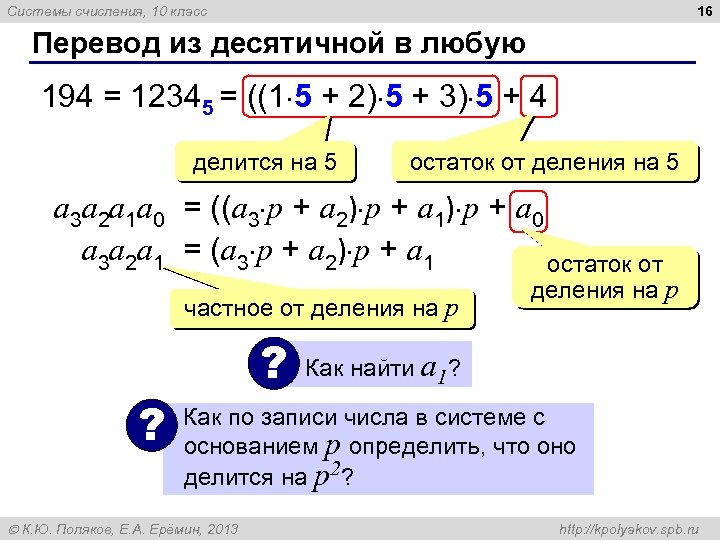 Системы счисления, 10 класс

16

Перевод из десятичной в любую

$194 = 1234_5 = ((1 \cdot 5 + 2) \cdot 5 + 3) \cdot 5 + 4$

делится на 5

остаток от деления на 5

$a_3a_2a_1a_0 = ((a_3 \cdot p + a_2) \cdot p + a_1) \cdot p + a_0$

$a_3a_2a_1 = (a_3 \cdot p + a_2) \cdot p + a_1$

остаток от деления на $p$

частное от деления на $p$

?

Как найти $a_1$?

?

Как по записи числа в системе с основанием $p$ определить, что оно делится на $p^2$?

© К.Ю. Поляков, Е.А. Ерёмин, 2013

http://kpolyakov.spb.ru